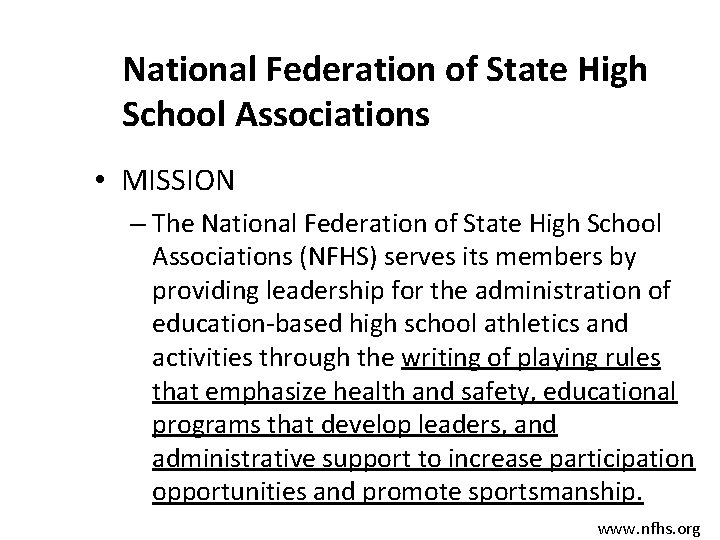 National Federation of State High School Associations

• MISSION

– The National Federation of State High School Associations (NFHS) serves its members by providing leadership for the administration of education-based high school athletics and activities through the writing of playing rules that emphasize health and safety, educational programs that develop leaders, and administrative support to increase participation opportunities and promote sportsmanship.

www.nfhs.org